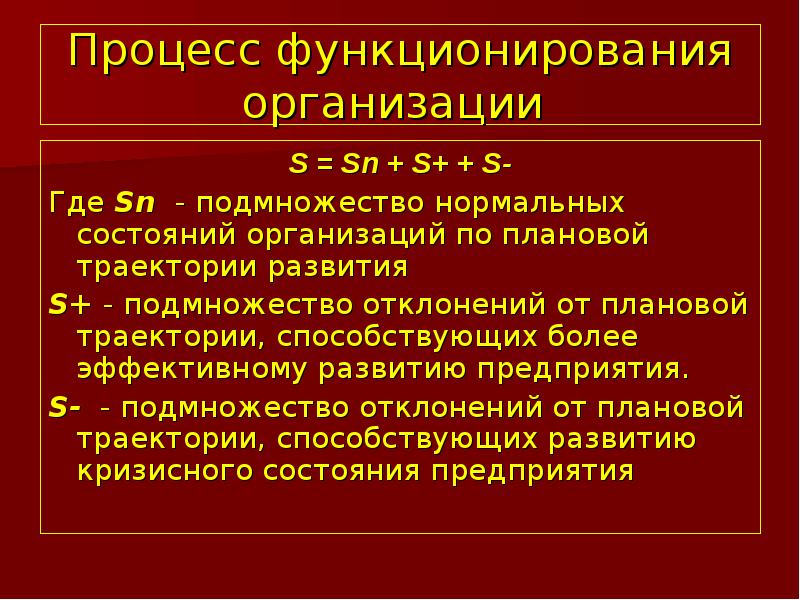 Процесс функционирования организации

S = Sn + S+ + S-

Где Sn - подмножество нормальных состояний организаций по плановой траектории развития

S+ - подмножество отклонений от плановой траектории, способствующих более эффективному развитию предприятия.

S- - подмножество отклонений от плановой траектории, способствующих развитию кризисного состояния предприятия